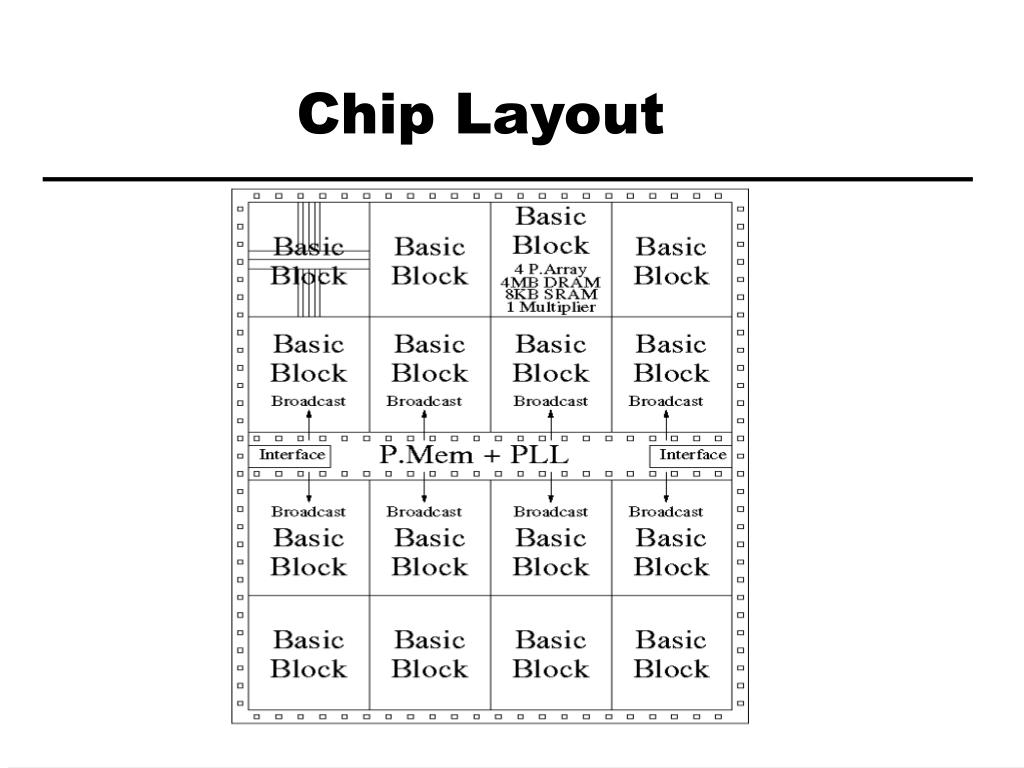 Chip Layout

Basic Block

Basic Block

Basic Block
4 P.Array
4MB DRAM
8KB SRAM
1 Multiplier

Basic Block

Basic Block
Broadcast

Basic Block
Broadcast

Basic Block
Broadcast

Basic Block
Broadcast

Interface

P.Mem + PLL

Interface

Broadcast
Basic Block

Broadcast
Basic Block

Broadcast
Basic Block

Broadcast
Basic Block

Basic Block

Basic Block

Basic Block

Basic Block